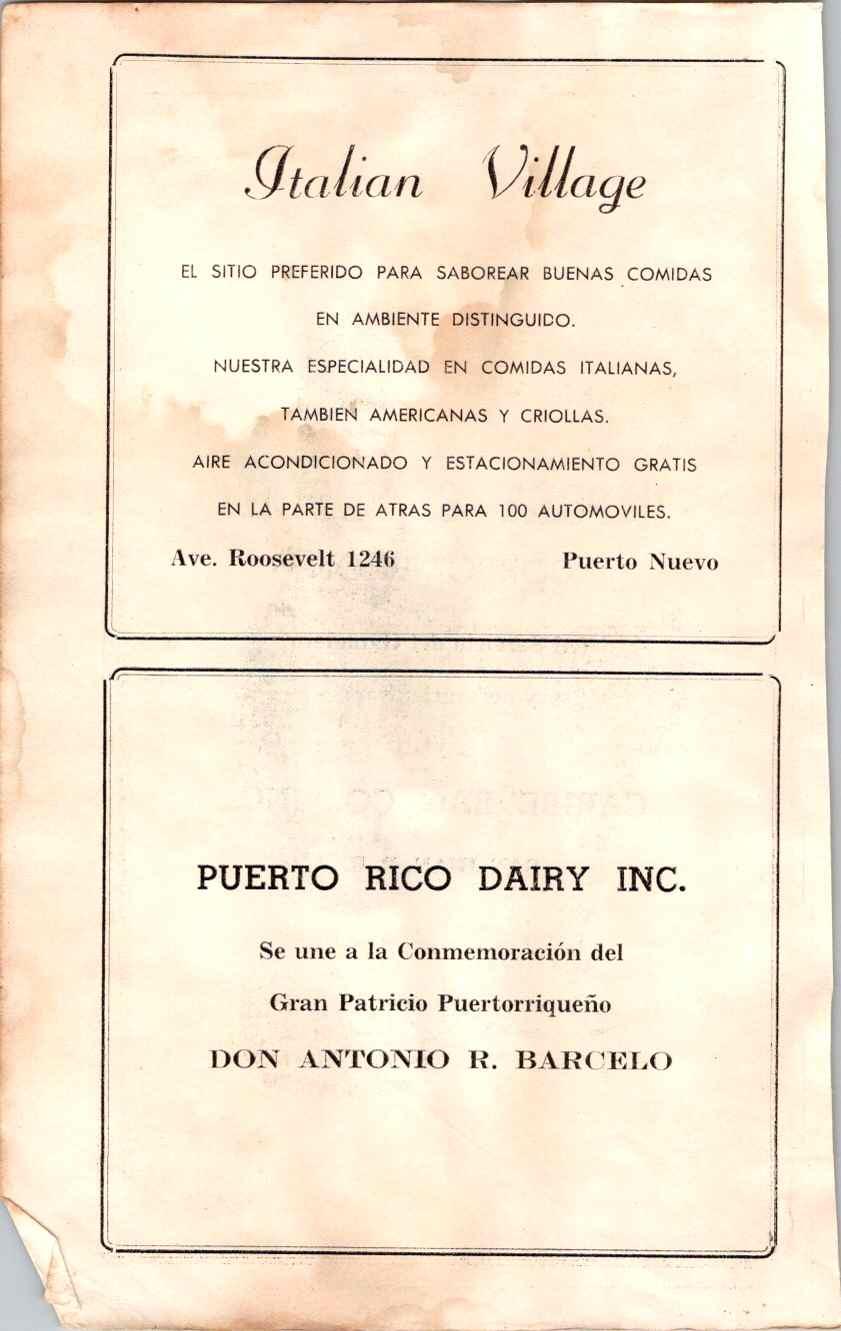 Italian Village

EL SITIO PREFERIDO PARA SABOREAR BUENAS COMIDAS EN AMBIENTE DISTINGUIDO.

NUESTRA ESPECIALIDAD EN COMIDAS ITALIANAS, TAMBIEN AMERICANAS Y CRIOLLAS.

AIRE ACONDICIONADO Y ESTACIONAMIENTO GRATIS EN LA PARTE DE ATRAS PARA 100 AUTOMOVILES.

Ave. Roosevelt 1246 Puerto Nuevo

PUERTO RICO DAIRY INC.

Se une a la Conmemoración del

Gran Patricio Puertorriqueño

DON ANTONIO R. BARCELO